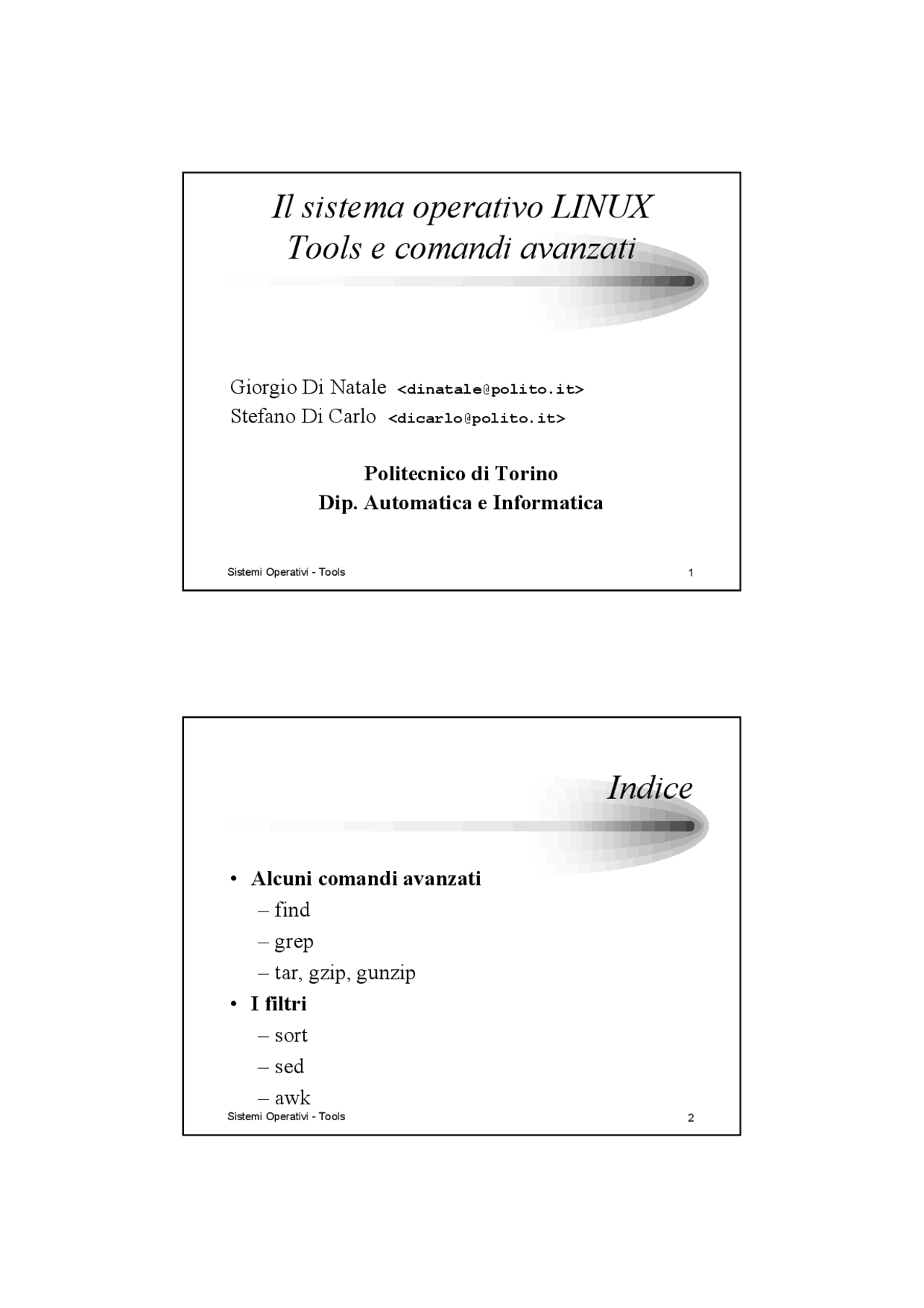 Il sistema operativo LINUX
Tools e comandi avanzati

Giorgio Di Natale <dinatale@polito.it>
Stefano Di Carlo <dicarlo@polito.it>

Politecnico di Torino
Dip. Automatica e Informatica

Sistemi Operativi - Tools 1

Indice

• Alcuni comandi avanzati
– find
– grep
– tar, gzip, gunzip
• I filtri
– sort
– sed
– awk

Sistemi Operativi - Tools 2